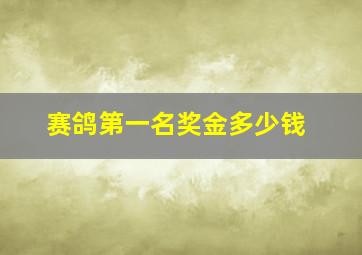 赛鸽第一名奖金多少钱